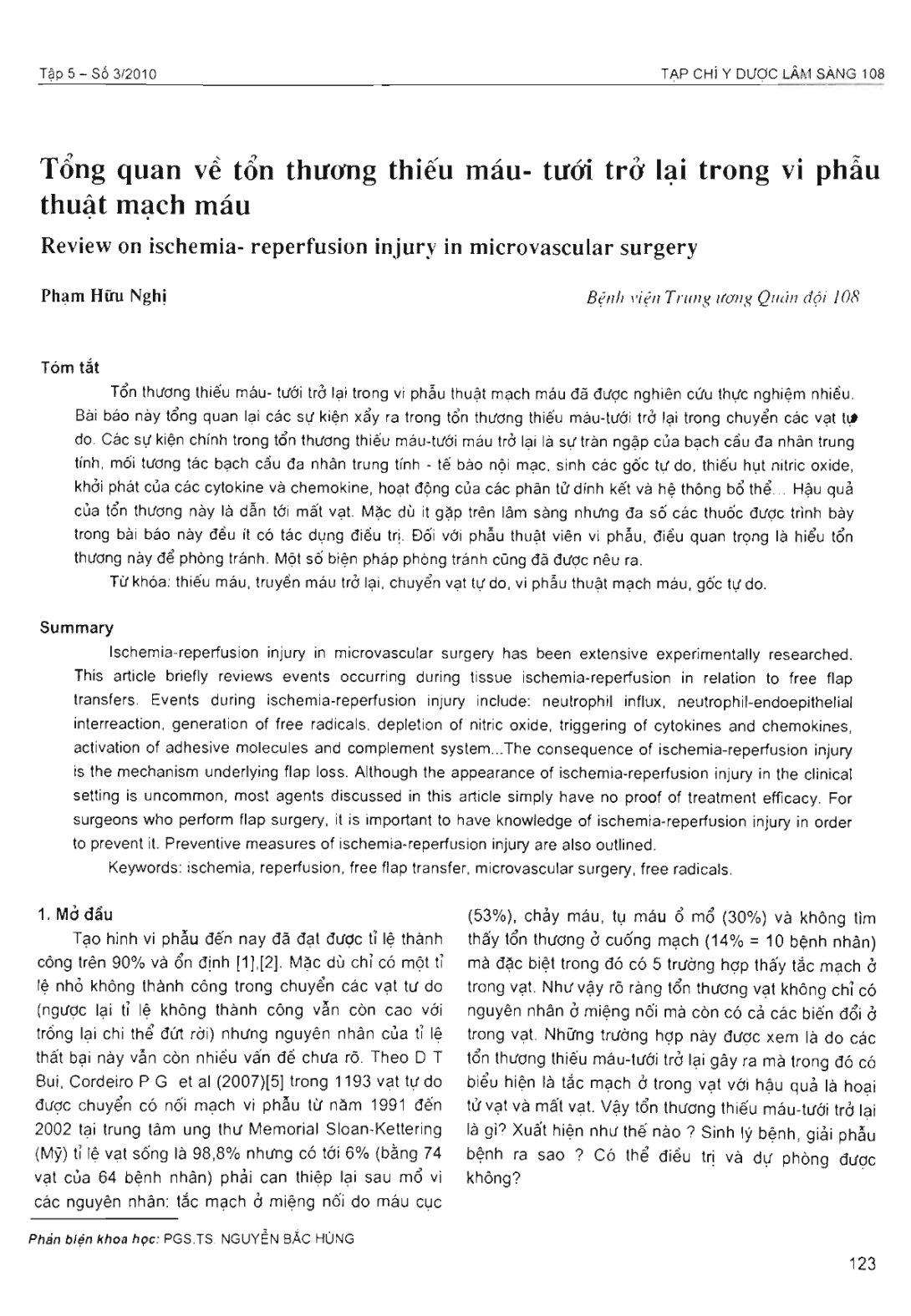 Tập 5 – Số 3/2010

TẠP CHÍ Y DƯỢC LÂM SÀNG 108

Tổng quan về tổn thương thiếu máu- tưới trở lại trong vi phẫu thuật mạch máu

Review on ischemia- reperfusion injury in microvascular surgery

Phạm Hữu Nghị

Bệnh viện Trung ương Quân đội 108

Tóm tắt

Tổn thương thiếu máu- tưới trở lại trong vi phẫu thuật mạch máu đã được nghiên cứu thực nghiệm nhiều. Bài báo này tổng quan lại các sự kiện xẩy ra trong tổn thương thiếu máu-tưới trở lại trong chuyển các vạt tự do. Các sự kiện chính trong tổn thương thiếu máu-tưới máu trở lại là sự tràn ngập của bạch cầu đa nhân trung tính, mối tương tác bạch cầu đa nhân trung tính - tế bào nội mạc, sinh các gốc tự do, thiếu hụt nitric oxide, khởi phát của các cytokine và chemokine, hoạt động của các phân tử dính kết và hệ thống bổ thể... Hậu quả của tổn thương này là dẫn tới mất vạt. Mặc dù ít gặp trên lâm sàng nhưng đa số các thuốc được trình bày trong bài báo này đều ít có tác dụng điều trị. Đối với phẫu thuật viên vi phẫu, điều quan trọng là hiểu tổn thương này để phòng tránh. Một số biện pháp phòng tránh cũng đã được nêu ra.

Từ khóa: thiếu máu, truyền máu trở lại, chuyển vạt tự do, vi phẫu thuật mạch máu, gốc tự do.

Summary

Ischemia-reperfusion injury in microvascular surgery has been extensive experimentally researched. This article briefly reviews events occurring during tissue ischemia-reperfusion in relation to free flap transfers. Events during ischemia-reperfusion injury include: neutrophil influx, neutrophil-endoepithelial interreaction, generation of free radicals, depletion of nitric oxide, triggering of cytokines and chemokines, activation of adhesive molecules and complement system...The consequence of ischemia-reperfusion injury is the mechanism underlying flap loss. Although the appearance of ischemia-reperfusion injury in the clinical setting is uncommon, most agents discussed in this article simply have no proof of treatment efficacy. For surgeons who perform flap surgery, it is important to have knowledge of ischemia-reperfusion injury in order to prevent it. Preventive measures of ischemia-reperfusion injury are also outlined.

Keywords: ischemia, reperfusion, free flap transfer, microvascular surgery, free radicals.

1. Mở đầu

Tạo hình vi phẫu đến nay đã đạt được tỉ lệ thành công trên 90% và ổn định [1],[2]. Mặc dù chỉ có một tỉ lệ nhỏ không thành công trong chuyển các vạt tự do (ngược lại tỉ lệ không thành công vẫn còn cao với trồng lại chi thể đứt rời) nhưng nguyên nhân của tỉ lệ thất bại này vẫn còn nhiều vấn đề chưa rõ. Theo D T Bui, Cordeiro P G et al (2007)[5] trong 1193 vạt tự do được chuyển có nối mạch vi phẫu từ năm 1991 đến 2002 tại trung tâm ung thư Memorial Sloan-Kettering (Mỹ) tỉ lệ vạt sống là 98,8% nhưng có tới 6% (bằng 74 vạt của 64 bệnh nhân) phải can thiệp lại sau mổ vì các nguyên nhân: tắc mạch ở miệng nối do máu cục (53%), chảy máu, tụ máu ở mổ (30%) và không tìm thấy tổn thương ở cuống mạch (14% = 10 bệnh nhân) mà đặc biệt trong đó có 5 trường hợp thấy tắc mạch ở trong vạt. Như vậy rõ ràng tổn thương vạt không chỉ có nguyên nhân ở miệng nối mà còn có cả các biến đổi ở trong vạt. Những trường hợp này được xem là do các tổn thương thiếu máu-tưới trở lại gây ra mà trong đó có biểu hiện là tắc mạch ở trong vạt với hậu quả là hoại tử vạt và mất vạt. Vậy tổn thương thiếu máu-tưới trở lại là gì? Xuất hiện như thế nào ? Sinh lý bệnh, giải phẫu bệnh ra sao ? Có thể điều trị và dự phòng được không?

Phản biện khoa học: PGS.TS. NGUYỄN BẮC HÙNG

123